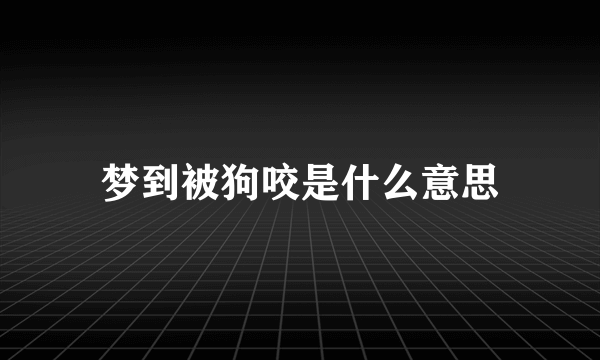 梦到被狗咬是什么意思